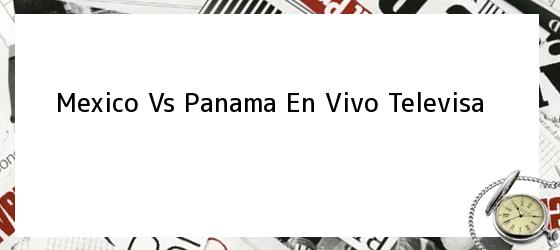 Mexico Vs Panama En Vivo Televisa